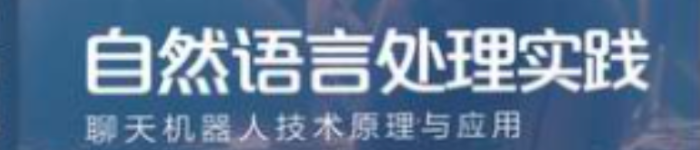 自然语言处理实践

聊天机器人技术原理与应用